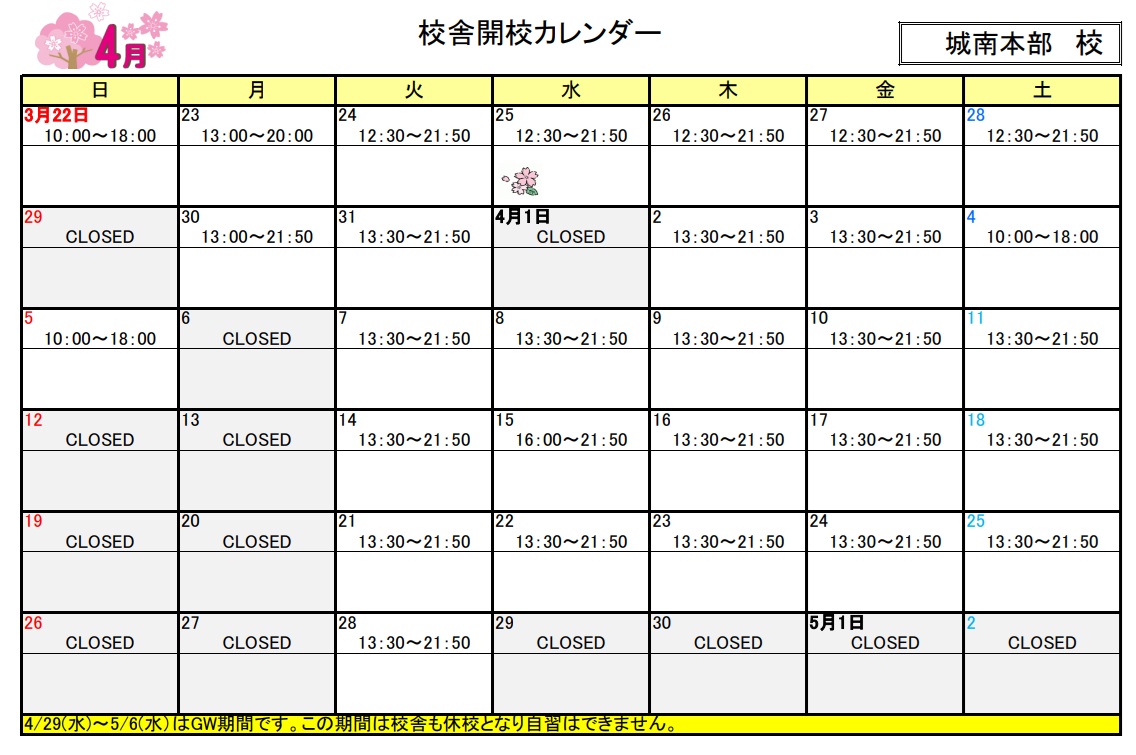 4月

校舎開校カレンダー

城南本部　校

| 日 | 月 | 火 | 水 | 木 | 金 | 土 |
|---|---|---|---|---|---|---|
| 3月22日 10:00～18:00 | 23 13:00～20:00 | 24 12:30～21:50 | 25 12:30～21:50 | 26 12:30～21:50 | 27 12:30～21:50 | 28 12:30～21:50 |
| 29 CLOSED | 30 13:00～21:50 | 31 13:30～21:50 | 4月1日 CLOSED | 2 13:30～21:50 | 3 13:30～21:50 | 4 10:00～18:00 |
| 5 10:00～18:00 | 6 CLOSED | 7 13:30～21:50 | 8 13:30～21:50 | 9 13:30～21:50 | 10 13:30～21:50 | 11 13:30～21:50 |
| 12 CLOSED | 13 CLOSED | 14 13:30～21:50 | 15 16:00～21:50 | 16 13:30～21:50 | 17 13:30～21:50 | 18 13:30～21:50 |
| 19 CLOSED | 20 CLOSED | 21 13:30～21:50 | 22 13:30～21:50 | 23 13:30～21:50 | 24 13:30～21:50 | 25 13:30～21:50 |
| 26 CLOSED | 27 CLOSED | 28 13:30～21:50 | 29 CLOSED | 30 CLOSED | 5月1日 CLOSED | 2 CLOSED |

4/29(水)～5/6(水)はGW期間です。この期間は校舎も休校となり自習はできません。